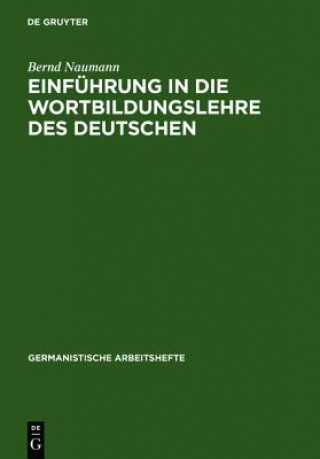 DE GRUYTER

Bernd Naumann

EINFÜHRUNG IN DIE WORTBILDUNGSLEHRE DES DEUTSCHEN

GERMANISTISCHE ARBEITSHEFTE

DE G